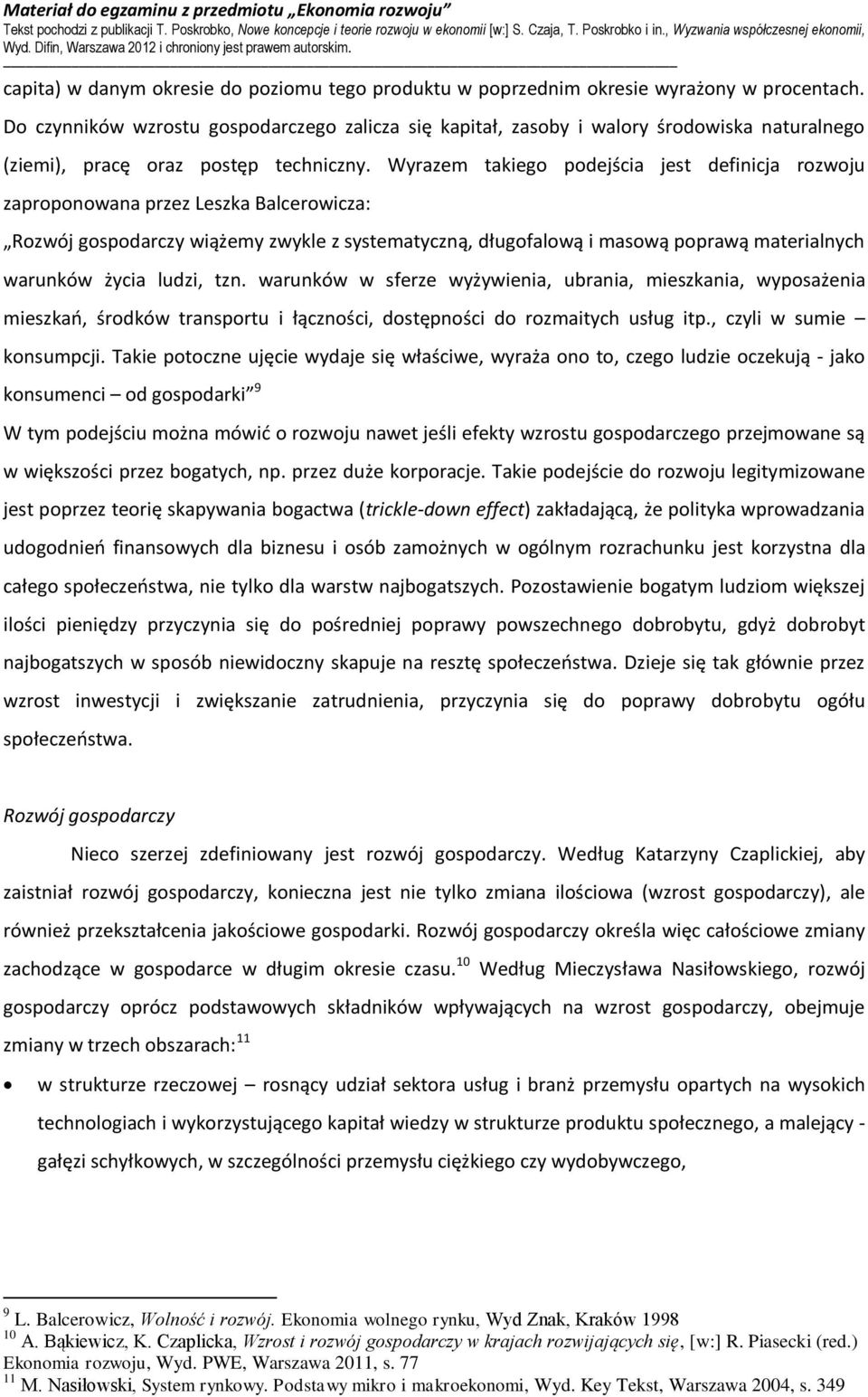 Materiał do egzaminu z przedmiotu „Ekonomia rozwoju”
Tekst pochodzi z publikacji T. Poskrobko, Nowe koncepcje i teorie rozwoju w ekonomii [w:] S. Czaja, T. Poskrobko i in., Wyzwania współczesnej ekonomii, Wyd. Difin, Warszawa 2012 i chroniony jest prawem autorskim.

capita) w danym okresie do poziomu tego produktu w poprzednim okresie wyrażony w procentach. Do czynników wzrostu gospodarczego zalicza się kapitał, zasoby i walory środowiska naturalnego (ziemi), pracę oraz postęp techniczny. Wyrazem takiego podejścia jest definicja rozwoju zaproponowana przez Leszka Balcerowicza:

„Rozwój gospodarczy wiążemy zwykle z systematyczną, długofalową i masową poprawą materialnych warunków życia ludzi, tzn. warunków w sferze wyżywienia, ubrania, mieszkania, wyposażenia mieszkań, środków transportu i łączności, dostępności do rozmaitych usług itp., czyli w sumie – konsumpcji. Takie potoczne ujęcie wydaje się właściwe, wyraża ono to, czego ludzie oczekują - jako konsumenci – od gospodarki”$^{9}$

W tym podejściu można mówić o rozwoju nawet jeśli efekty wzrostu gospodarczego przejmowane są w większości przez bogatych, np. przez duże korporacje. Takie podejście do rozwoju legitymizowane jest poprzez teorię skapywania bogactwa (trickle-down effect) zakładającą, że polityka wprowadzania udogodnień finansowych dla biznesu i osób zamożnych w ogólnym rozrachunku jest korzystna dla całego społeczeństwa, nie tylko dla warstw najbogatszych. Pozostawienie bogatym ludziom większej ilości pieniędzy przyczynia się do pośredniej poprawy powszechnego dobrobytu, gdyż dobrobyt najbogatszych w sposób niewidoczny skapuje na resztę społeczeństwa. Dzieje się tak głównie przez wzrost inwestycji i zwiększanie zatrudnienia, przyczynia się do poprawy dobrobytu ogółu społeczeństwa.

Rozwój gospodarczy

Nieco szerzej zdefiniowany jest rozwój gospodarczy. Według Katarzyny Czaplickiej, aby zaistniał rozwój gospodarczy, konieczna jest nie tylko zmiana ilościowa (wzrost gospodarczy), ale również przekształcenia jakościowe gospodarki. Rozwój gospodarczy określa więc całościowe zmiany zachodzące w gospodarce w długim okresie czasu.$^{10}$ Według Mieczysława Nasiłowskiego, rozwój gospodarczy oprócz podstawowych składników wpływających na wzrost gospodarczy, obejmuje zmiany w trzech obszarach:$^{11}$

• w strukturze rzeczowej – rosnący udział sektora usług i branż przemysłu opartych na wysokich technologiach i wykorzystującego kapitał wiedzy w strukturze produktu społecznego, a malejący - gałęzi schyłkowych, w szczególności przemysłu ciężkiego czy wydobywczego,

$^{9}$ L. Balcerowicz, Wolność i rozwój. Ekonomia wolnego rynku, Wyd Znak, Kraków 1998
$^{10}$ A. Bąkiewicz, K. Czaplicka, Wzrost i rozwój gospodarczy w krajach rozwijających się, [w:] R. Piasecki (red.) Ekonomia rozwoju, Wyd. PWE, Warszawa 2011, s. 77
$^{11}$ M. Nasiłowski, System rynkowy. Podstawy mikro i makroekonomi, Wyd. Key Tekst, Warszawa 2004, s. 349